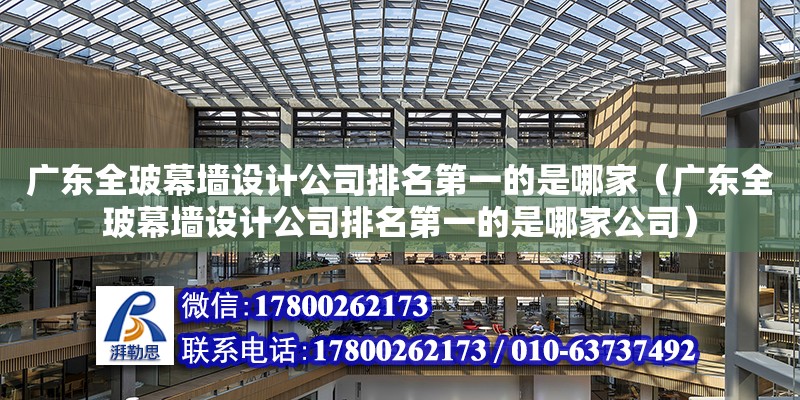 广东全玻幕墙设计公司排名第一的是哪家（广东全玻幕墙设计公司排名第一的是哪家公司）

湃勒思

微信:17800262173

联系电话:17800262173 / 010-63737492